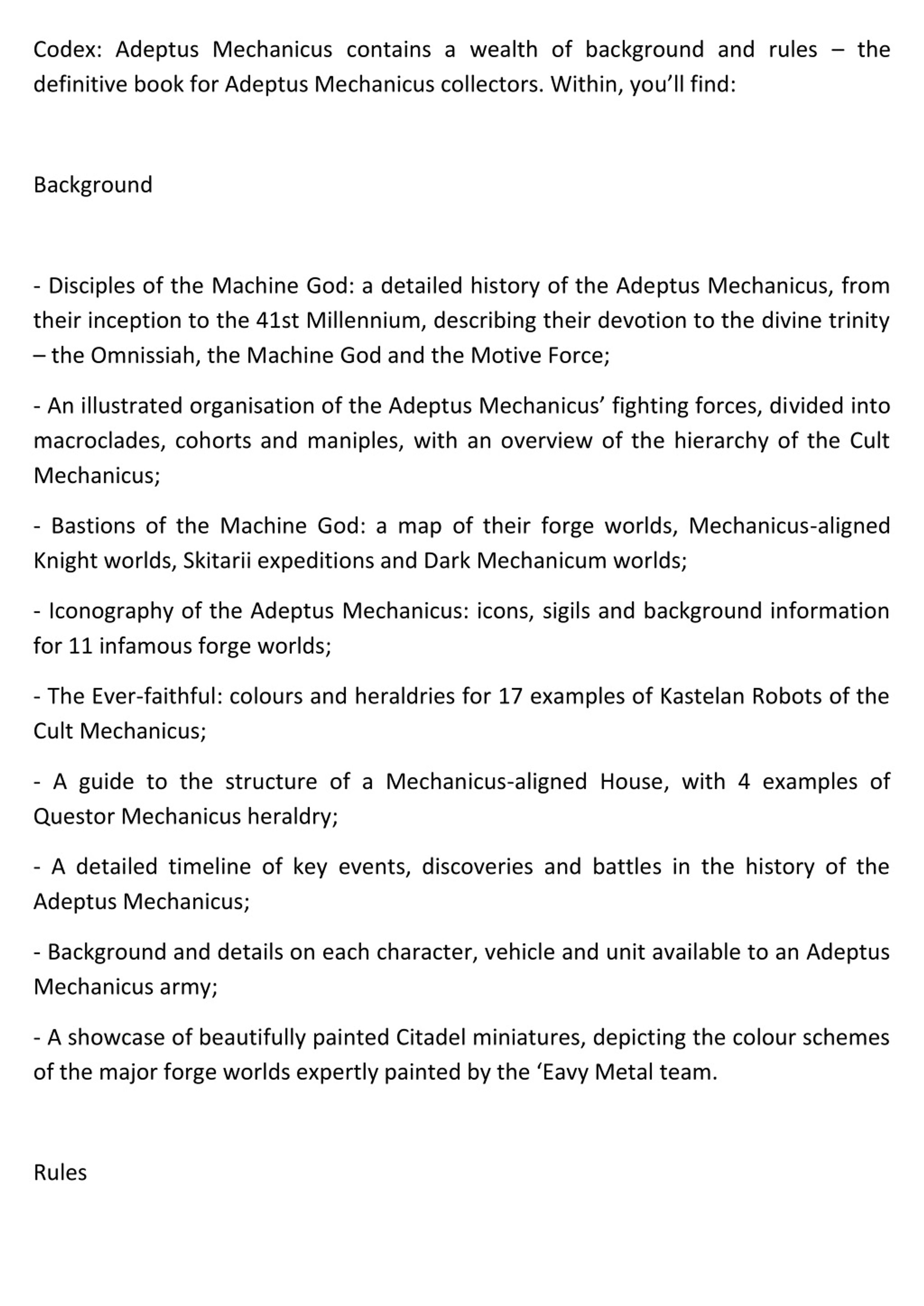 Codex: Adeptus Mechanicus contains a wealth of background and rules – the definitive book for Adeptus Mechanicus collectors. Within, you’ll find:

Background

- Disciples of the Machine God: a detailed history of the Adeptus Mechanicus, from their inception to the 41st Millennium, describing their devotion to the divine trinity – the Omnissiah, the Machine God and the Motive Force;

- An illustrated organisation of the Adeptus Mechanicus’ fighting forces, divided into macroclades, cohorts and maniples, with an overview of the hierarchy of the Cult Mechanicus;

- Bastions of the Machine God: a map of their forge worlds, Mechanicus-aligned Knight worlds, Skitarii expeditions and Dark Mechanicum worlds;

- Iconography of the Adeptus Mechanicus: icons, sigils and background information for 11 infamous forge worlds;

- The Ever-faithful: colours and heraldries for 17 examples of Kastelan Robots of the Cult Mechanicus;

- A guide to the structure of a Mechanicus-aligned House, with 4 examples of Questor Mechanicus heraldry;

- A detailed timeline of key events, discoveries and battles in the history of the Adeptus Mechanicus;

- Background and details on each character, vehicle and unit available to an Adeptus Mechanicus army;

- A showcase of beautifully painted Citadel miniatures, depicting the colour schemes of the major forge worlds expertly painted by the ‘Eavy Metal team.

Rules